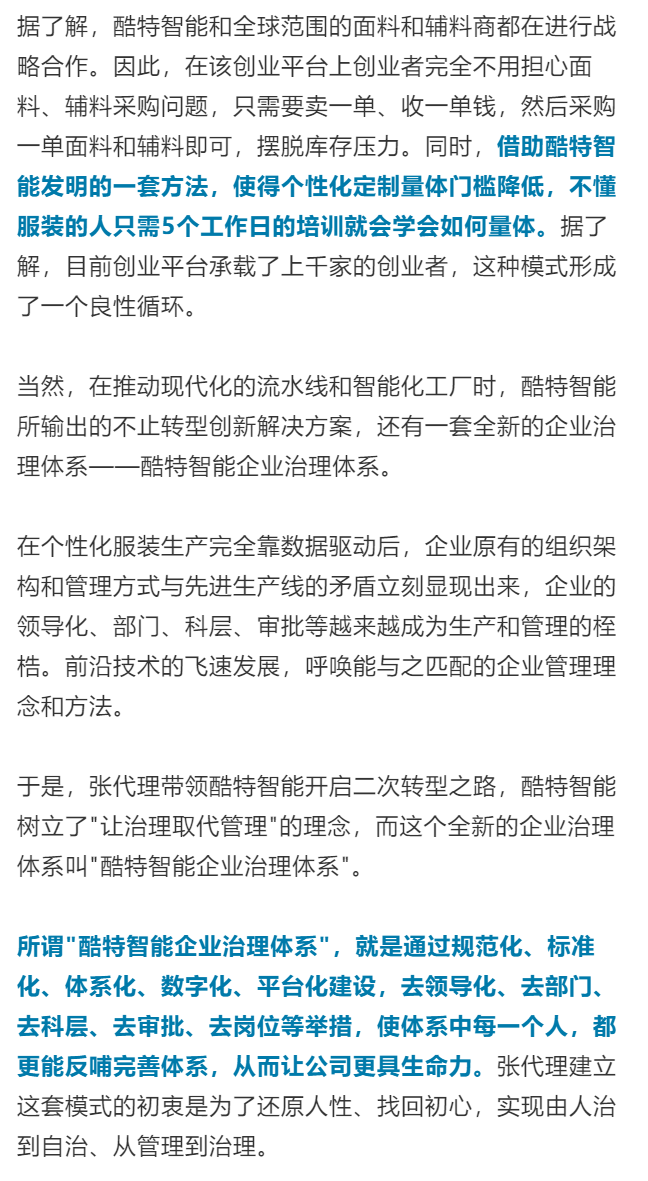 据了解，酷特智能和全球范围的面料和辅料商都在进行战略合作。因此，在该创业平台上创业者完全不用担心面料、辅料采购问题，只需要卖一单、收一单钱，然后采购一单面料和辅料即可，摆脱库存压力。同时，借助酷特智能发明的一套方法，使得个性化定制量体门槛降低，不懂服装的人只需5个工作日的培训就会学会如何量体。据了解，目前创业平台承载了上千家的创业者，这种模式形成了一个良性循环。

当然，在推动现代化的流水线和智能化工厂时，酷特智能所输出的不止转型创新解决方案，还有一套全新的企业治理体系——酷特智能企业治理体系。

在个性化服装生产完全靠数据驱动后，企业原有的组织架构和管理方式与先进生产线的矛盾立刻显现出来，企业的领导化、部门、科层、审批等越来越成为生产和管理的桎梏。前沿技术的飞速发展，呼唤能与之匹配的企业管理理念和方法。

于是，张代理带领酷特智能开启二次转型之路，酷特智能树立了"让治理取代管理"的理念，而这个全新的企业治理体系叫"酷特智能企业治理体系"。

所谓"酷特智能企业治理体系"，就是通过规范化、标准化、体系化、数字化、平台化建设，去领导化、去部门、去科层、去审批、去岗位等举措，使体系中每一个人，都更能反哺完善体系，从而让公司更具生命力。张代理建立这套模式的初衷是为了还原人性、找回初心，实现由人治到自治、从管理到治理。